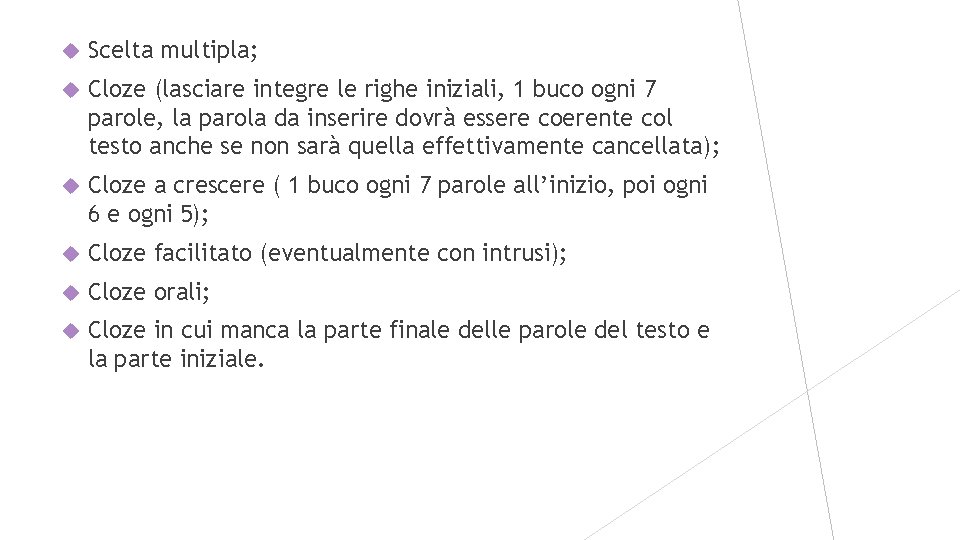 Scelta multipla;

Cloze (lasciare integre le righe iniziali, 1 buco ogni 7 parole, la parola da inserire dovrà essere coerente col testo anche se non sarà quella effettivamente cancellata);

Cloze a crescere ( 1 buco ogni 7 parole all’inizio, poi ogni 6 e ogni 5);

Cloze facilitato (eventualmente con intrusi);

Cloze orali;

Cloze in cui manca la parte finale delle parole del testo e la parte iniziale.